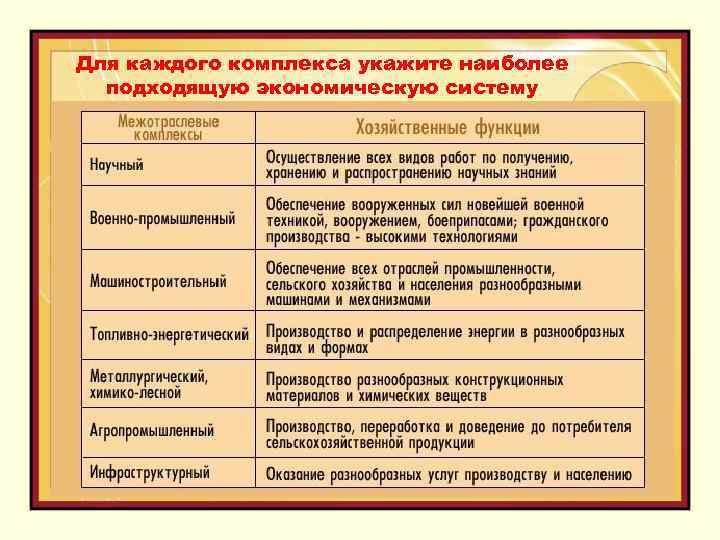 Для каждого комплекса укажите наиболее подходящую экономическую систему

| Межотраслевые комплексы | Хозяйственные функции |
|---|---|
| Научный | Осуществление всех видов работ по получению, хранению и распространению научных знаний |
| Военно-промышленный | Обеспечение вооруженных сил новейшей военной техникой, вооружением, боеприпасами; гражданского производства - высокими технологиями |
| Машиностроительный | Обеспечение всех отраслей промышленности, сельского хозяйства и населения разнообразными машинами и механизмами |
| Топливно-энергетический | Производство и распределение энергии в разнообразных видах и формах |
| Металлургический, химико-лесной | Производство разнообразных конструкционных материалов и химических веществ |
| Агропромышленный | Производство, переработка и доведение до потребителя сельскохозяйственной продукции |
| Инфраструктурный | Оказание разнообразных услуг производству и населению |